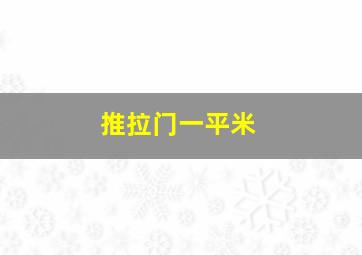 推拉门一平米